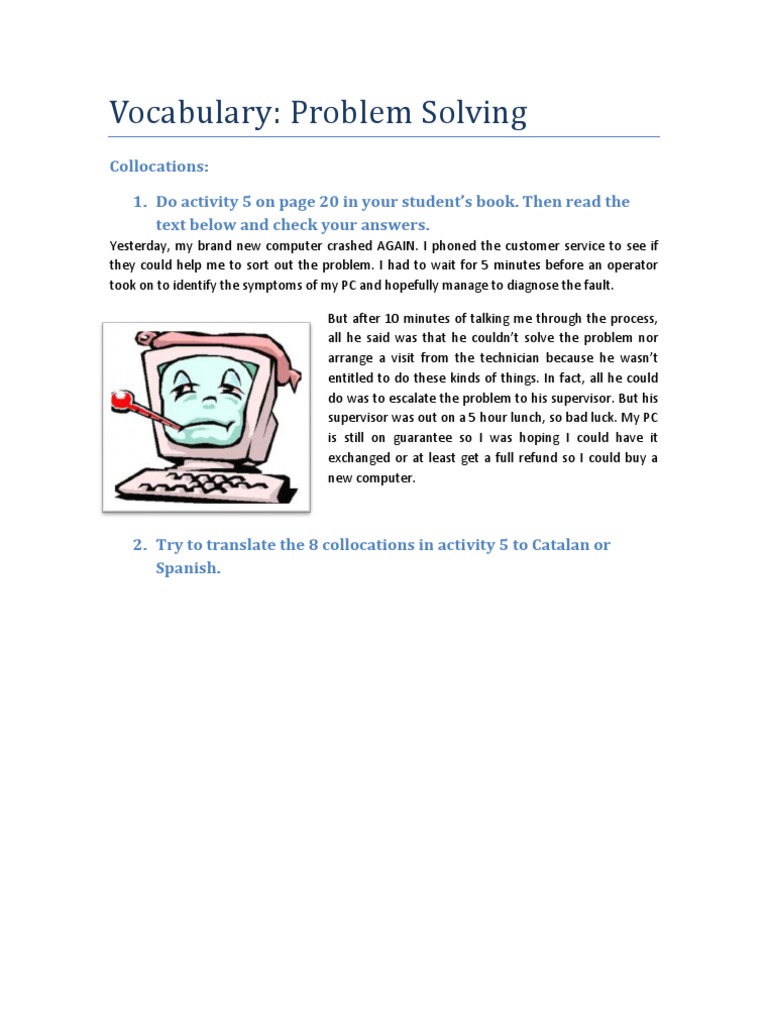 Vocabulary: Problem Solving

Collocations:

1. Do activity 5 on page 20 in your student's book. Then read the text below and check your answers.

Yesterday, my brand new computer crashed AGAIN. I phoned the customer service to see if they could help me to sort out the problem. I had to wait for 5 minutes before an operator took on to identify the symptoms of my PC and hopefully manage to diagnose the fault.

But after 10 minutes of talking me through the process, all he said was that he couldn't solve the problem nor arrange a visit from the technician because he wasn't entitled to do these kinds of things. In fact, all he could do was to escalate the problem to his supervisor. But his supervisor was out on a 5 hour lunch, so bad luck. My PC is still on guarantee so I was hoping I could have it exchanged or at least get a full refund so I could buy a new computer.

2. Try to translate the 8 collocations in activity 5 to Catalan or Spanish.